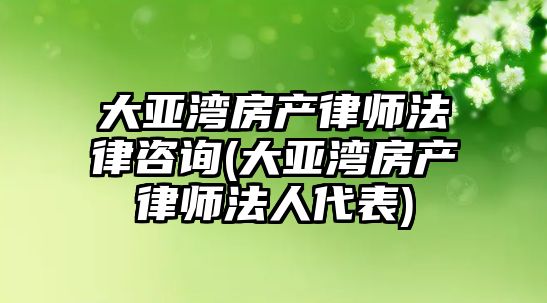 大亚湾房产律师法律咨询(大亚湾房产律师法人代表)